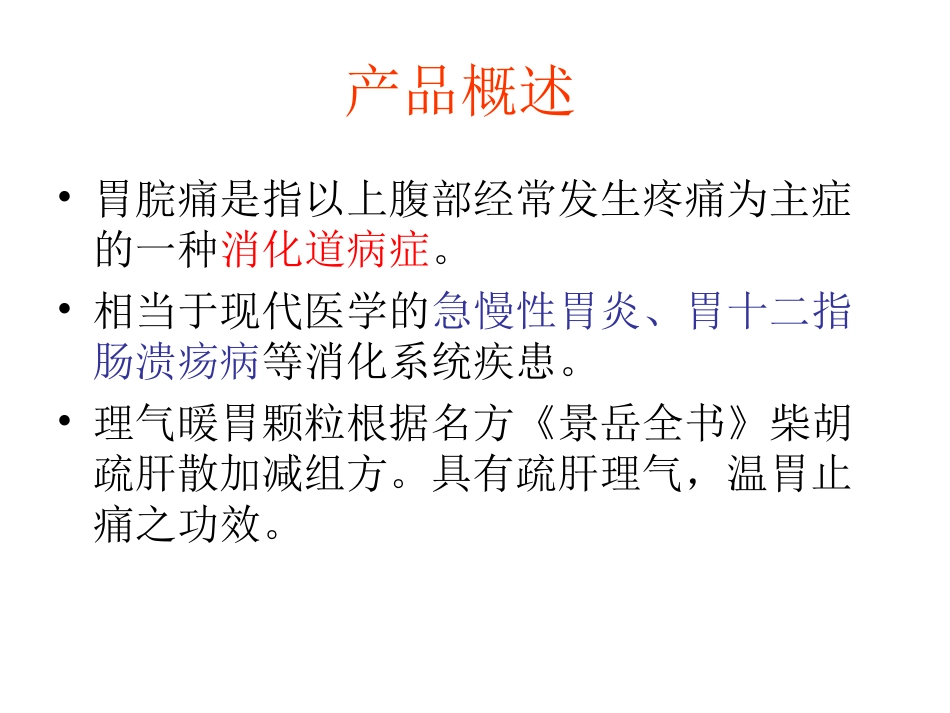 产品概述

• 胃脘痛是指以上腹部经常发生疼痛为主症的一种消化道病症。

• 相当于现代医学的急慢性胃炎、胃十二指肠溃疡病等消化系统疾患。

• 理气暖胃颗粒根据名方《景岳全书》柴胡疏肝散加减组方。具有疏肝理气，温胃止痛之功效。